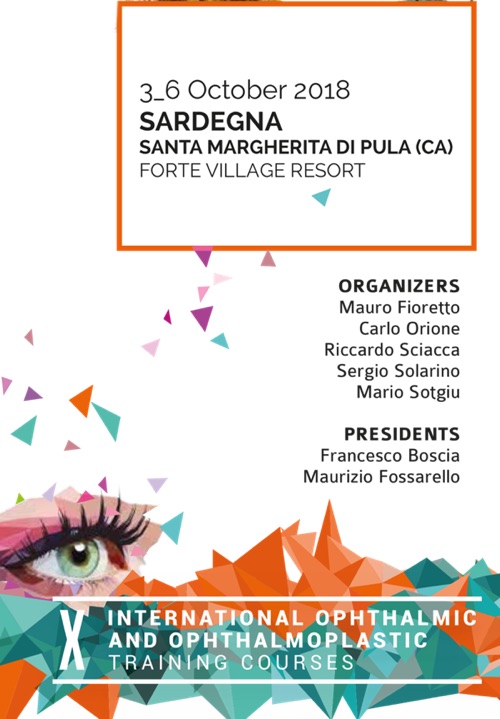 3_6 October 2018
SARDEGNA
SANTA MARGHERITA DI PULA (CA)
FORTE VILLAGE RESORT

ORGANIZERS
Mauro Fioretto
Carlo Orione
Riccardo Sciacca
Sergio Solarino
Mario Sotgiu

PRESIDENTS
Francesco Boscia
Maurizio Fossarello

X INTERNATIONAL OPHTHALMIC AND OPHTHALMOPLASTIC TRAINING COURSES